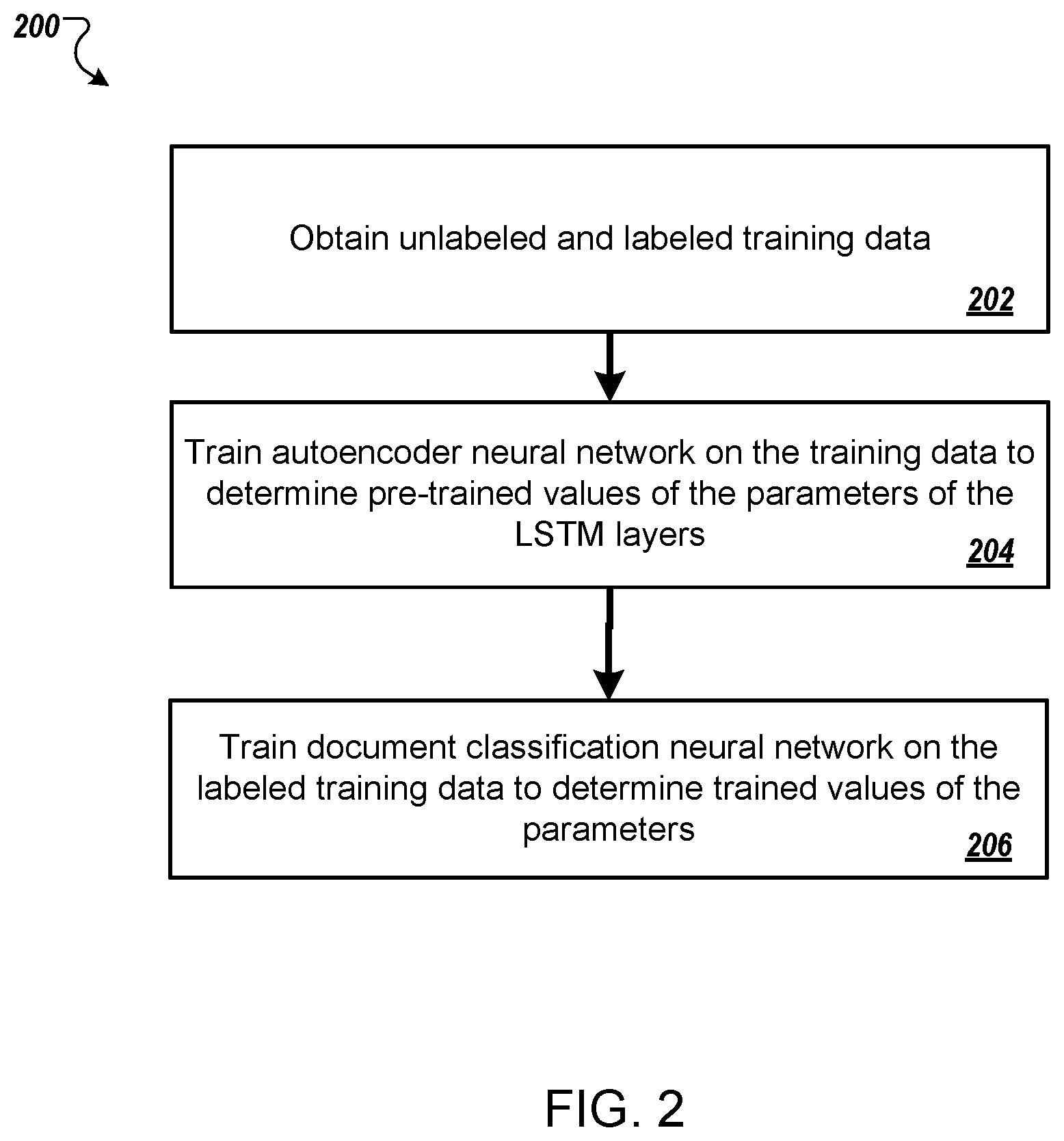 200

Obtain unlabeled and labeled training data

202

Train autoencoder neural network on the training data to determine pre-trained values of the parameters of the LSTM layers

204

Train document classification neural network on the labeled training data to determine trained values of the parameters

206

FIG. 2